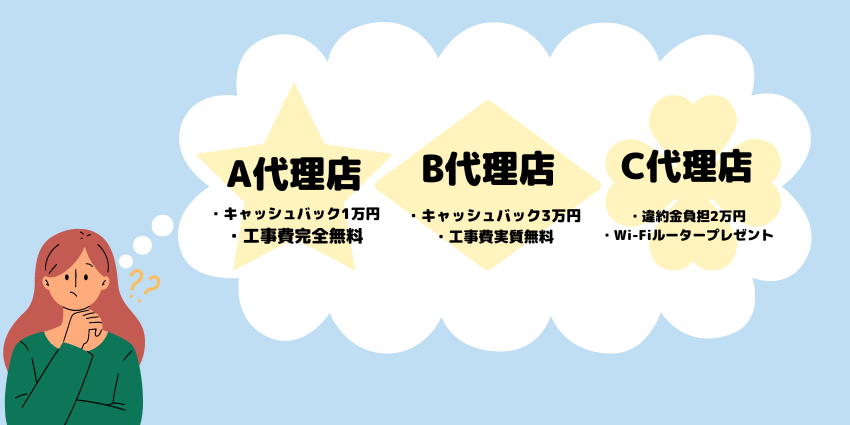 A代理店
・キャッシュバック1万円
・工事費完全無料

B代理店
・キャッシュバック3万円
・工事費実質無料

C代理店
・違約金負担2万円
・Wi-Fiルータープレゼント

??